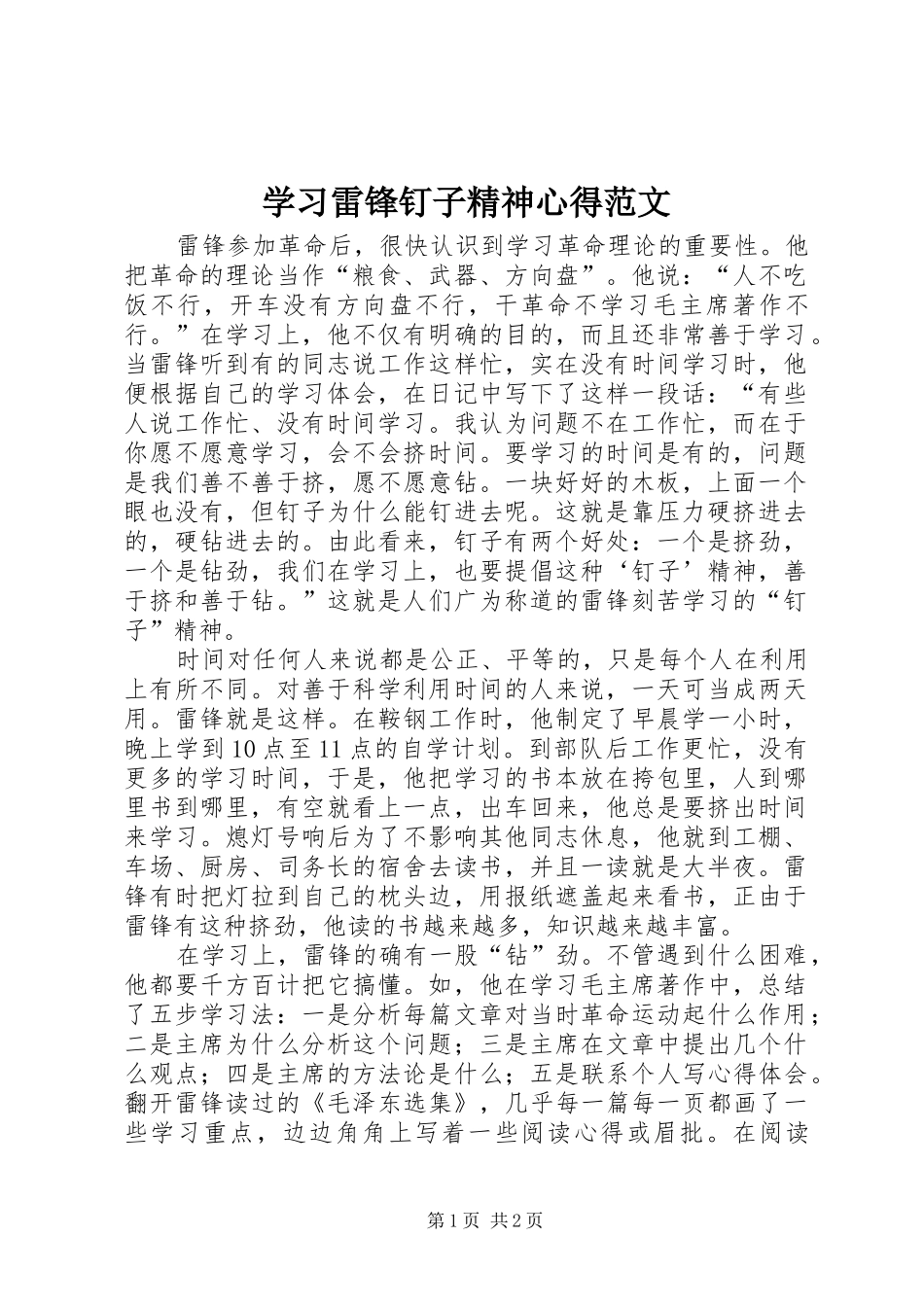 学习雷锋钉子精神心得范文

雷锋参加革命后，很快认识到学习革命理论的重要性。他把革命的理论当作“粮食、武器、方向盘”。他说：“人不吃饭不行，开车没有方向盘不行，干革命不学习毛主席著作不行。”在学习上，他不仅有明确的目的，而且还非常善于学习。当雷锋听到有的同志说工作这样忙，实在没有时间学习时，他便根据自己的学习体会，在日记中写下了这样一段话：“有些人说工作忙、没有时间学习。我认为问题不在工作忙，而在于你愿不愿意学习，会不会挤时间。要学习的时间是有的，问题是我们善不善于挤，愿不愿意钻。一块好好的木板，上面一个眼也没有，但钉子为什么能钉进去呢。这就是靠压力硬挤进去的，硬钻进去的。由此看来，钉子有两个好处：一个是挤劲，一个是钻劲，我们在学习上，也要提倡这种‘钉子’精神，善于挤和善于钻。”这就是人们广为称道的雷锋刻苦学习的“钉子”精神。

时间对任何人来说都是公正、平等的，只是每个人在利用上有所不同。对善于科学利用时间的人来说，一天可当成两天用。雷锋就是这样。在鞍钢工作时，他制定了早晨学一小时，晚上学到10点至11点的自学计划。到部队后工作更忙，没有更多的学习时间，于是，他把学习的书本放在挎包里，人到哪里书到哪里，有空就看上一点，出车回来，他总是要挤出时间来学习。熄灯号响后为了不影响其他同志休息，他就到工棚、车场、厨房、司务长的宿舍去读书，并且一读就是大半夜。雷锋有时把灯拉到自己的枕头边，用报纸遮盖起来看书，正由于雷锋有这种挤劲，他读的书越来越多，知识越来越丰富。

在学习上，雷锋的确有一股“钻”劲。不管遇到什么困难，他都要千方百计把它搞懂。如，他在学习毛主席著作中，总结了五步学习法：一是分析每篇文章对当时革命运动起什么作用；二是主席为什么分析这个问题；三是主席在文章中提出几个什么观点；四是主席的方法论是什么；五是联系个人写心得体会。翻开雷锋读过的《毛泽东选集》，几乎每一篇每一页都画了一些学习重点，边边角角上写着一些阅读心得或眉批。在阅读

第1页 共2页